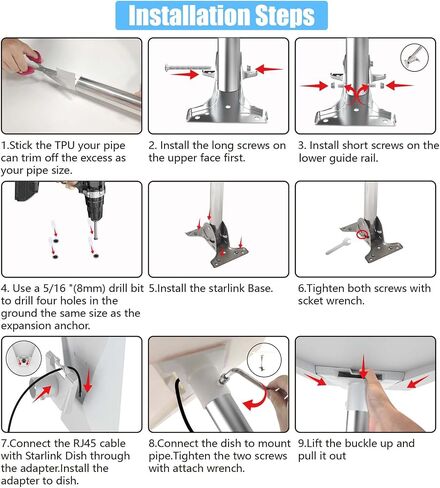 Installation Steps

1.Stick the TPU your pipe can trim off the excess as your pipe size.

2. Install the long screws on the upper face first.

3. Install short screws on the lower guide rail.

4. Use a 5/16 "(8mm) drill bit to drill four holes in the ground the same size as the expansion anchor.

5.Install the starlink Base.

6.Tighten both screws with scket wrench.

7.Connect the RJ45 cable with Starlink Dish through the adapter.Install the adapter to dish.

8.Connect the dish to mount pipe.Tighten the two screws with attach wrench.

9.Lift the buckle up and pull it out